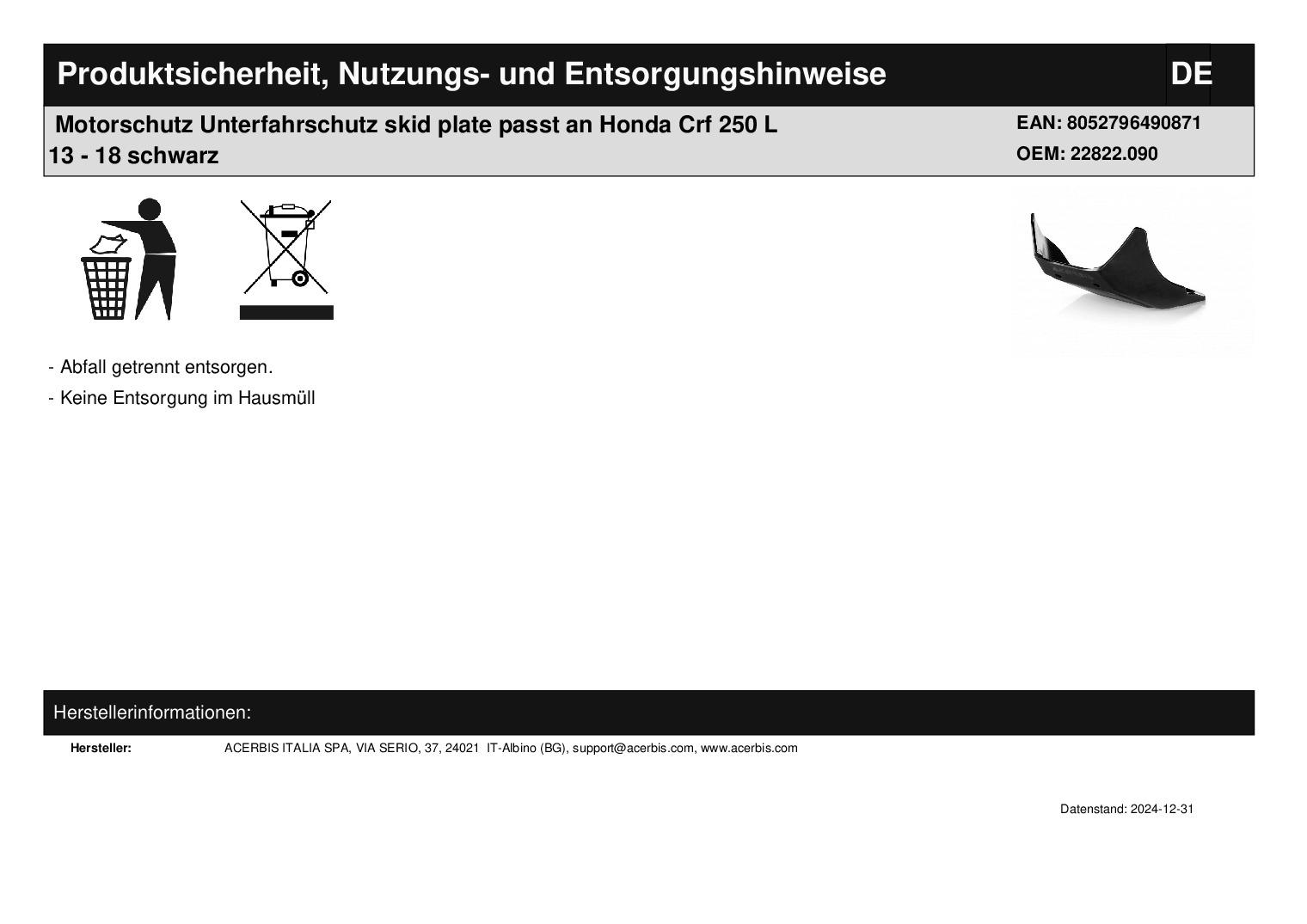 Produktsicherheit, Nutzungs- und Entsorgungshinweise DE

Motorschutz Unterfahrschutz skid plate passt an Honda Crf 250 L 13 - 18 schwarz

EAN: 8052796490871
OEM: 22822.090

- Abfall getrennt entsorgen.

- Keine Entsorgung im Hausmüll

Herstellerinformationen:

Hersteller: ACERBIS ITALIA SPA, VIA SERIO, 37, 24021 IT-Albino (BG), support@acerbis.com, www.acerbis.com

Datenstand: 2024-12-31